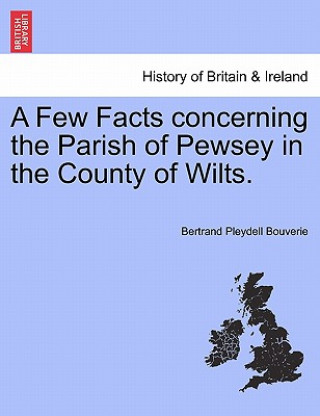 BRITISH LIBRARY

History of Britain & Ireland

A Few Facts concerning the Parish of Pewsey in the County of Wilts.

Bertrand Pleydell Bouverie